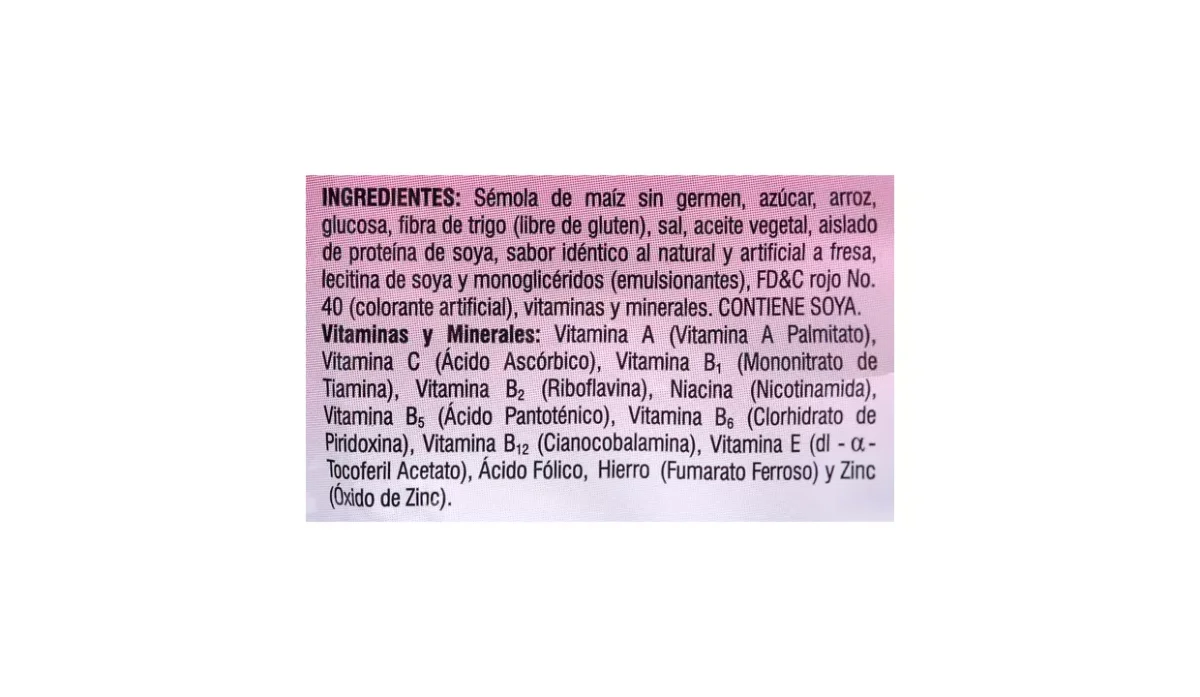 INGREDIENTES: Sémola de maíz sin germen, azúcar, arroz, glucosa, fibra de trigo (libre de gluten), sal, aceite vegetal, aislado de proteína de soya, sabor idéntico al natural y artificial a fresa, lecitina de soya y monoglicéridos (emulsionantes), FD&C rojo No. 40 (colorante artificial), vitaminas y minerales. CONTIENE SOYA.

Vitaminas y Minerales: Vitamina A (Vitamina A Palmitato), Vitamina C (Ácido Ascórbico), Vitamina $B_1$ (Mononitrato de Tiamina), Vitamina $B_2$ (Riboflavina), Niacina (Nicotinamida), Vitamina $B_5$ (Ácido Pantoténico), Vitamina $B_6$ (Clorhidrato de Piridoxina), Vitamina $B_{12}$ (Cianocobalamina), Vitamina E (dl - $\alpha$ - Tocoferil Acetato), Ácido Fólico, Hierro (Fumarato Ferroso) y Zinc (Óxido de Zinc).